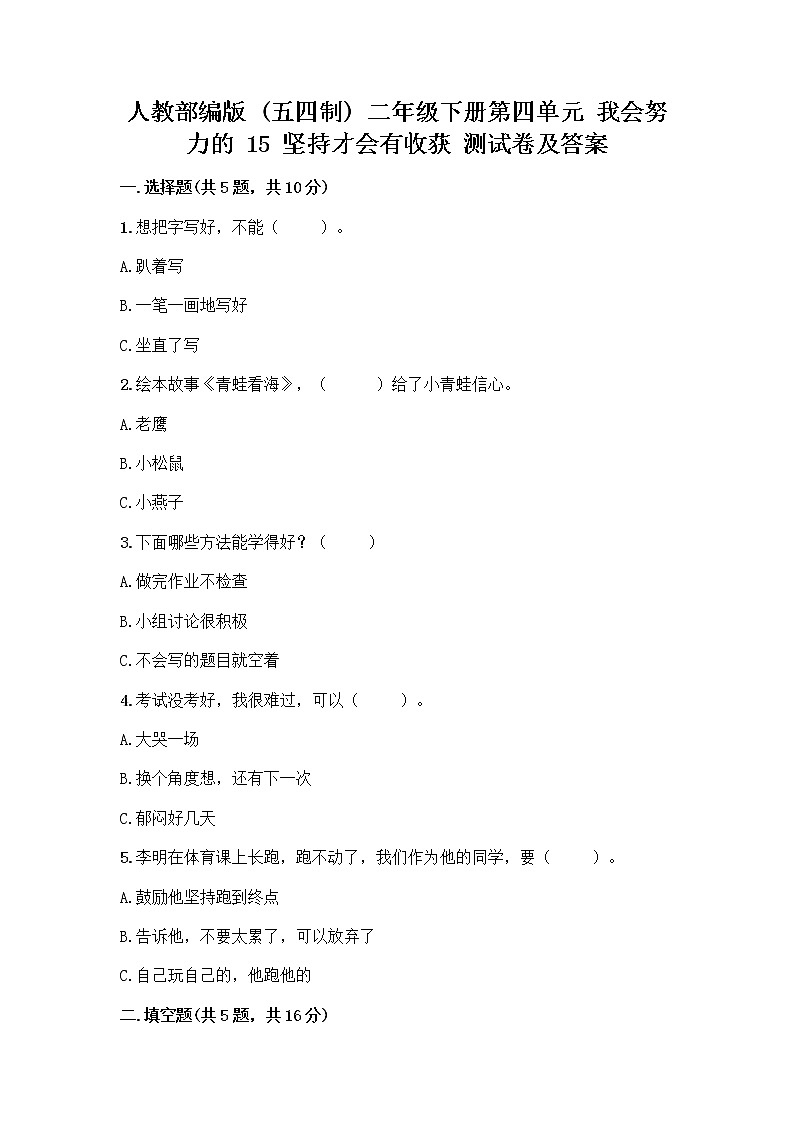 人教部编版（五四制）二年级下册第四单元 我会努力的 15 坚持才会有收获 测试卷及答案

一.选择题(共5题，共10分)

1.想把字写好，不能（　　）。

A.趴着写

B.一笔一画地写好

C.坐直了写

2.绘本故事《青蛙看海》，（　　）给了小青蛙信心。

A.老鹰

B.小松鼠

C.小燕子

3.下面哪些方法能学得好？（　　）

A.做完作业不检查

B.小组讨论很积极

C.不会写的题目就空着

4.考试没考好，我很难过，可以（　　）。

A.大哭一场

B.换个角度想，还有下一次

C.郁闷好几天

5.李明在体育课上长跑，跑不动了，我们作为他的同学，要（　　）。

A.鼓励他坚持跑到终点

B.告诉他，不要太累了，可以放弃了

C.自己玩自己的，他跑他的

二.填空题(共5题，共16分)